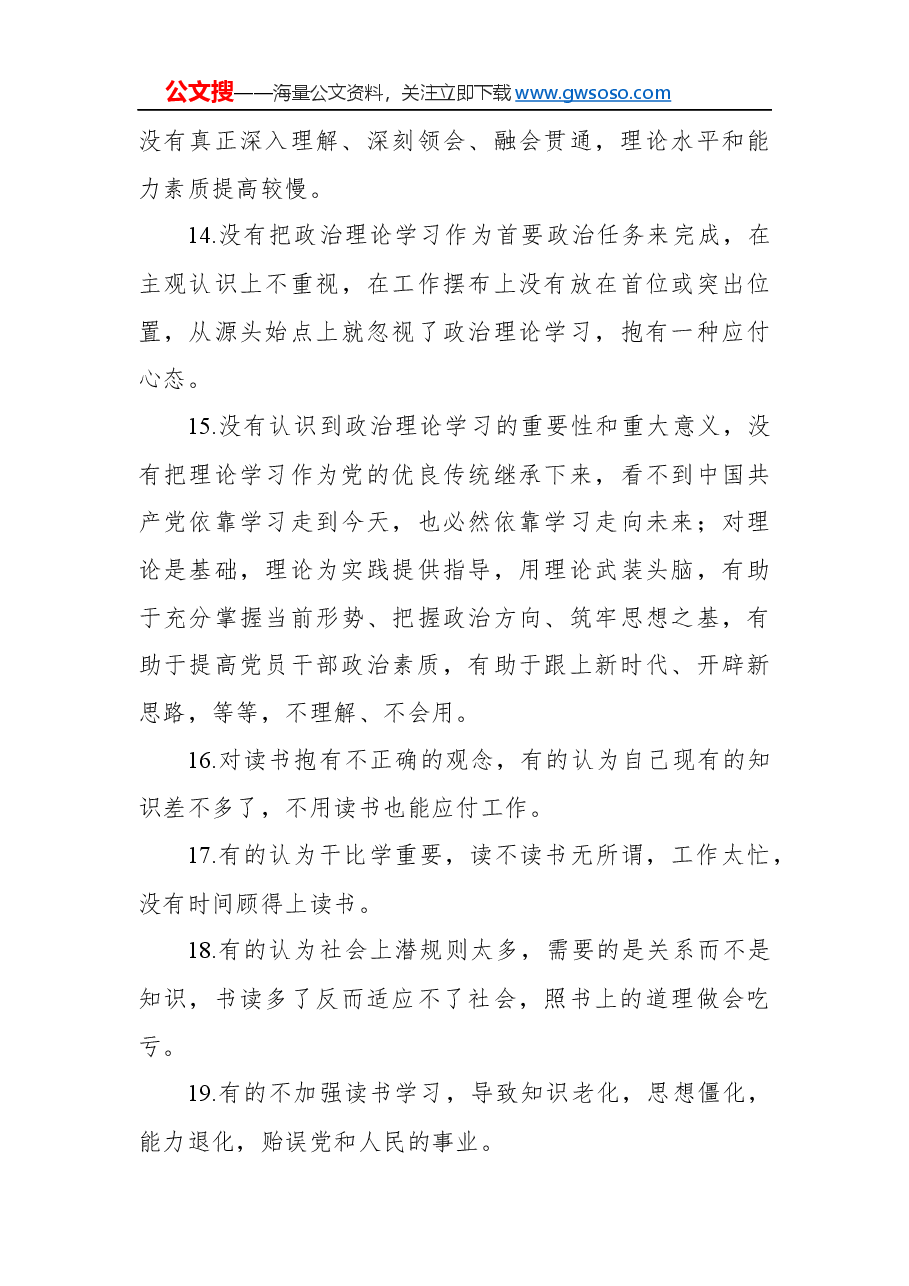 公文搜——海量公文资料，关注立即下载www.gwsoso.com

没有真正深入理解、深刻领会、融会贯通，理论水平和能力素质提高较慢。

14.没有把政治理论学习作为首要政治任务来完成，在主观认识上不重视，在工作摆布上没有放在首位或突出位置，从源头始点上就忽视了政治理论学习，抱有一种应付心态。

15.没有认识到政治理论学习的重要性和重大意义，没有把理论学习作为党的优良传统继承下来，看不到中国共产党依靠学习走到今天，也必然依靠学习走向未来；对理论是基础，理论为实践提供指导，用理论武装头脑，有助于充分掌握当前形势、把握政治方向、筑牢思想之基，有助于提高党员干部政治素质，有助于跟上新时代、开辟新思路，等等，不理解、不会用。

16.对读书抱有不正确的观念，有的认为自己现有的知识差不多了，不用读书也能应付工作。

17.有的认为干比学重要，读不读书无所谓，工作太忙，没有时间顾得上读书。

18.有的认为社会上潜规则太多，需要的是关系而不是知识，书读多了反而适应不了社会，照书上的道理做会吃亏。

19.有的不加强读书学习，导致知识老化，思想僵化，能力退化，贻误党和人民的事业。